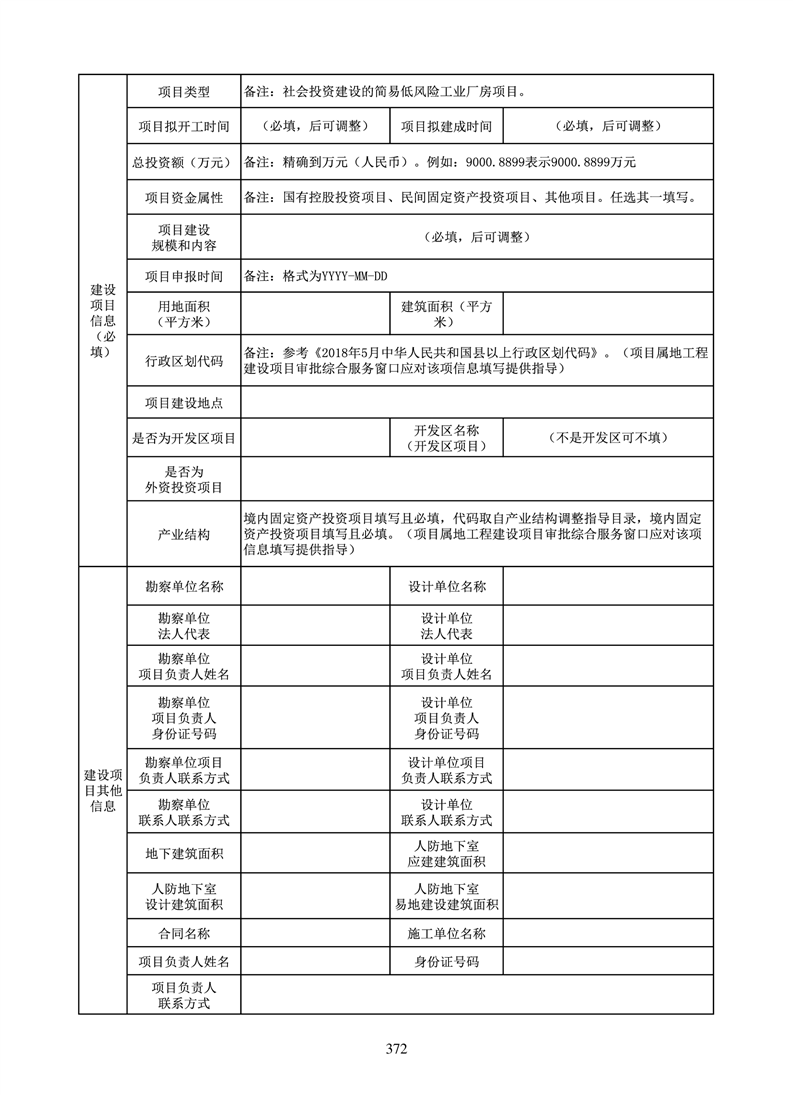 | 建设项目信息（必填） | 项目类型 | 备注：社会投资建设的简易低风险工业厂房项目。 | | |
|---|---|---|---|---|
| | 项目拟开工时间 | （必填，后可调整） | 项目拟建成时间 | （必填，后可调整） |
| | 总投资额（万元） | 备注：精确到万元（人民币）。例如：9000.8899表示9000.8899万元 | | |
| | 项目资金属性 | 备注：国有控股投资项目、民间固定资产投资项目、其他项目。任选其一填写。 | | |
| | 项目建设规模和内容 | （必填，后可调整） | | |
| | 项目申报时间 | 备注：格式为YYYY-MM-DD | | |
| | 用地面积（平方米） | | 建筑面积（平方米） | |
| | 行政区划代码 | 备注：参考《2018年5月中华人民共和国县以上行政区划代码》。（项目属地工程建设项目审批综合服务窗口应对该项信息填写提供指导） | | |
| | 项目建设地点 | | | |
| | 是否为开发区项目 | | 开发区名称（开发区项目） | （不是开发区可不填） |
| | 是否为外资投资项目 | | | |
| | 产业结构 | 境内固定资产投资项目填写且必填，代码取自产业结构调整指导目录，境内固定资产投资项目填写且必填。（项目属地工程建设项目审批综合服务窗口应对该项信息填写提供指导） | | |
| 建设项目其他信息 | 勘察单位名称 | | 设计单位名称 | |
| | 勘察单位法人代表 | | 设计单位法人代表 | |
| | 勘察单位项目负责人姓名 | | 设计单位项目负责人姓名 | |
| | 勘察单位项目负责人身份证号码 | | 设计单位项目负责人身份证号码 | |
| | 勘察单位项目负责人联系方式 | | 设计单位项目负责人联系方式 | |
| | 勘察单位联系人联系方式 | | 设计单位联系人联系方式 | |
| | 地下建筑面积 | | 人防地下室应建建筑面积 | |
| | 人防地下室设计建筑面积 | | 人防地下室易地建设建筑面积 | |
| | 合同名称 | | 施工单位名称 | |
| | 项目负责人姓名 | | 身份证号码 | |
| | 项目负责人联系方式 | | | |

372